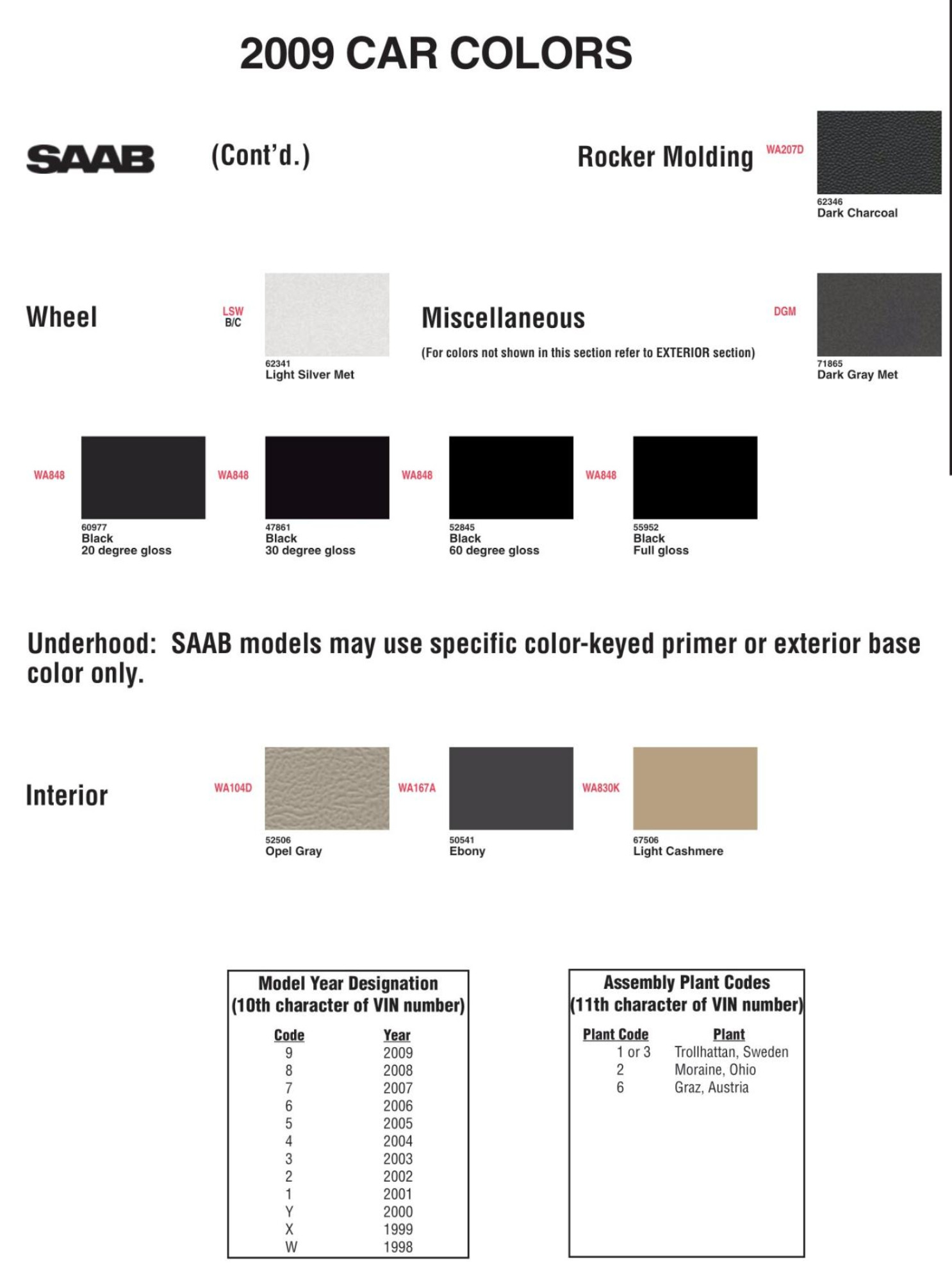 2009 CAR COLORS

SAAB (Cont'd.)

Rocker Molding

WA207D

62346
Dark Charcoal

Wheel

LSW
B/C

62341
Light Silver Met

Miscellaneous

(For colors not shown in this section refer to EXTERIOR section)

DGM

71865
Dark Gray Met

WA848

60977
Black
20 degree gloss

WA848

47861
Black
30 degree gloss

WA848

52845
Black
60 degree gloss

WA848

55952
Black
Full gloss

Underhood: SAAB models may use specific color-keyed primer or exterior base color only.

Interior

WA104D

52506
Opel Gray

WA167A

50541
Ebony

WA830K

67506
Light Cashmere

Model Year Designation
(10th character of VIN number)

| Code | Year |
|---|---|
| 9 | 2009 |
| 8 | 2008 |
| 7 | 2007 |
| 6 | 2006 |
| 5 | 2005 |
| 4 | 2004 |
| 3 | 2003 |
| 2 | 2002 |
| 1 | 2001 |
| Y | 2000 |
| X | 1999 |
| W | 1998 |

Assembly Plant Codes
(11th character of VIN number)

| Plant Code | Plant |
|---|---|
| 1 or 3 | Trollhattan, Sweden |
| 2 | Moraine, Ohio |
| 6 | Graz, Austria |